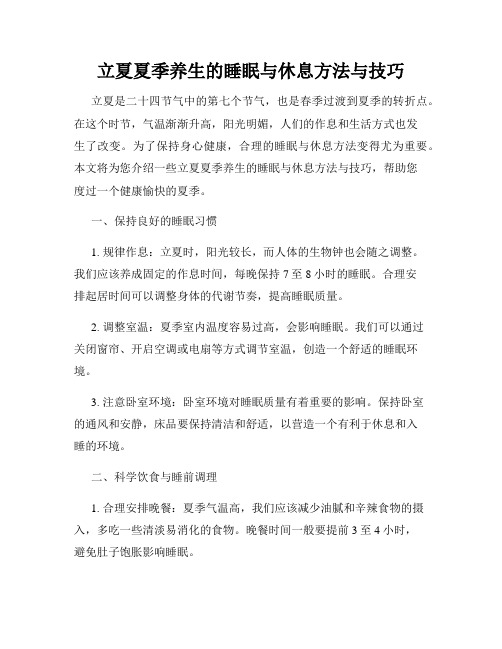 立夏夏季养生的睡眠与休息方法与技巧

立夏是二十四节气中的第七个节气，也是春季过渡到夏季的转折点。在这个时节，气温渐渐升高，阳光明媚，人们的作息和生活方式也发生了改变。为了保持身心健康，合理的睡眠与休息方法变得尤为重要。本文将为您介绍一些立夏夏季养生的睡眠与休息方法与技巧，帮助您度过一个健康愉快的夏季。

一、保持良好的睡眠习惯

1. 规律作息：立夏时，阳光较长，而人体的生物钟也会随之调整。我们应该养成固定的作息时间，每晚保持 7 至 8 小时的睡眠。合理安排起居时间可以调整身体的代谢节奏，提高睡眠质量。

2. 调整室温：夏季室内温度容易过高，会影响睡眠。我们可以通过关闭窗帘、开启空调或电扇等方式调节室温，创造一个舒适的睡眠环境。

3. 注意卧室环境：卧室环境对睡眠质量有着重要的影响。保持卧室的通风和安静，床品要保持清洁和舒适，以营造一个有利于休息和入睡的环境。

二、科学饮食与睡前调理

1. 合理安排晚餐：夏季气温高，我们应该减少油腻和辛辣食物的摄入，多吃一些清淡易消化的食物。晚餐时间一般要提前 3 至 4 小时，避免肚子饱胀影响睡眠。